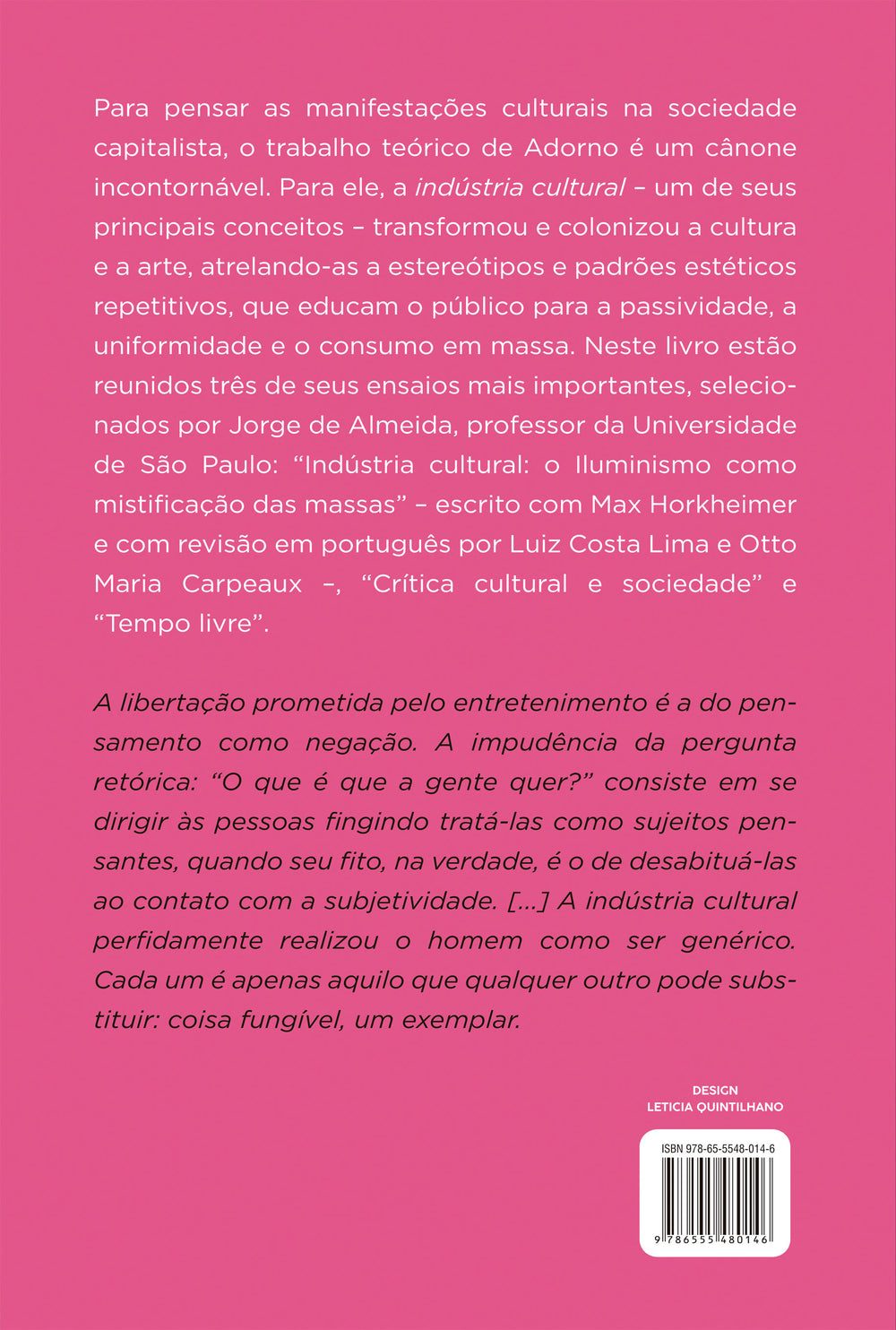 Para pensar as manifestações culturais na sociedade capitalista, o trabalho teórico de Adorno é um cânone incontornável. Para ele, a indústria cultural – um de seus principais conceitos – transformou e colonizou a cultura e a arte, atrelando-as a estereótipos e padrões estéticos repetitivos, que educam o público para a passividade, a uniformidade e o consumo em massa. Neste livro estão reunidos três de seus ensaios mais importantes, selecionados por Jorge de Almeida, professor da Universidade de São Paulo: "Indústria cultural: o Iluminismo como mistificação das massas" – escrito com Max Horkheimer e com revisão em português por Luiz Costa Lima e Otto Maria Carpeaux –, "Crítica cultural e sociedade" e "Tempo livre".

A libertação prometida pelo entretenimento é a do pensamento como negação. A impudência da pergunta retórica: "O que é que a gente quer?" consiste em se dirigir às pessoas fingindo tratá-las como sujeitos pensantes, quando seu fito, na verdade, é o de desabituá-las ao contato com a subjetividade. [...] A indústria cultural perfidamente realizou o homem como ser genérico. Cada um é apenas aquilo que qualquer outro pode substituir: coisa fungível, um exemplar.

DESIGN
LETICIA QUINTILHANO

ISBN 978-65-5548-014-6

9 786555 480146